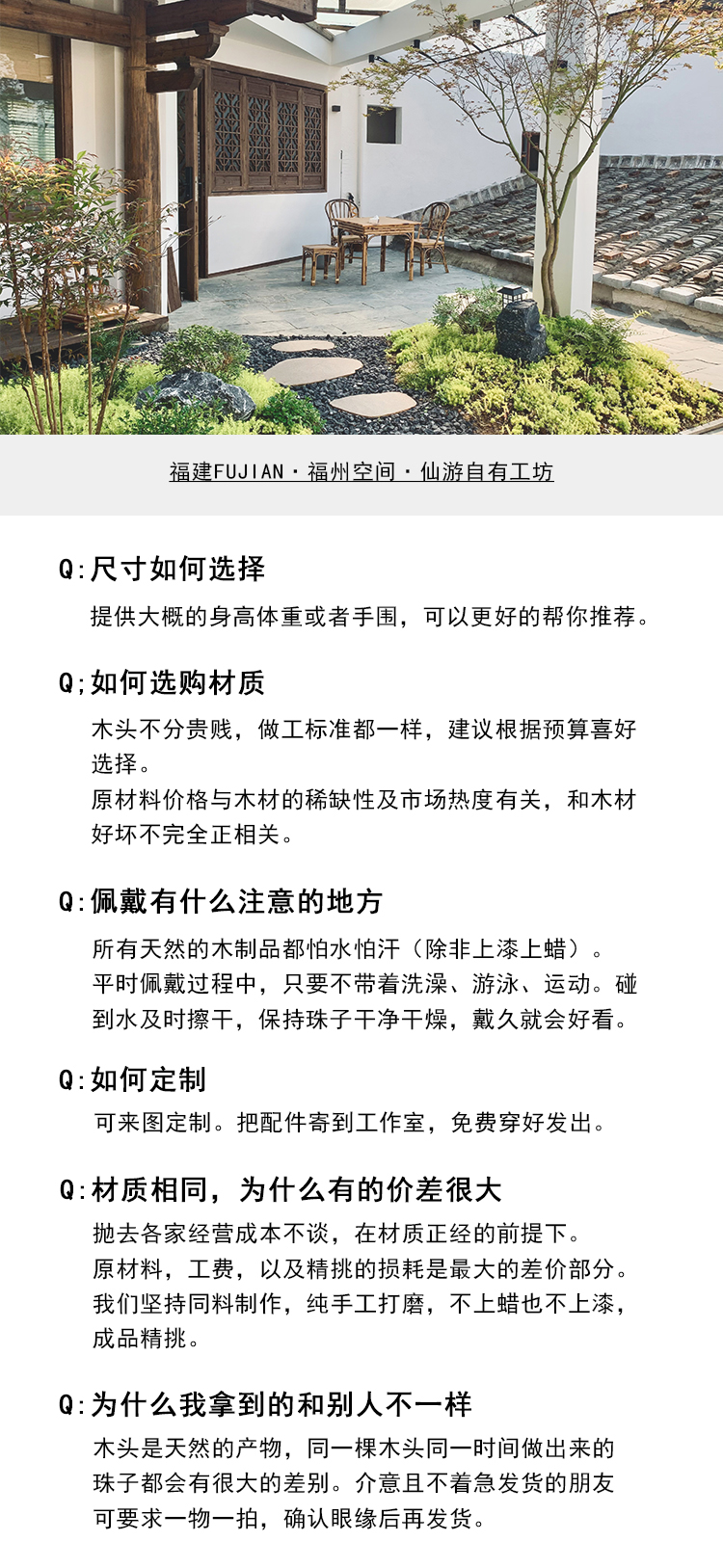 福建FUJIAN · 福州空间 · 仙游自有工坊

Q:尺寸如何选择

提供大概的身高体重或者手围，可以更好的帮你推荐。

Q;如何选购材质

木头不分贵贱，做工标准都一样，建议根据预算喜好选择。
原材料价格与木材的稀缺性及市场热度有关，和木材好坏不完全正相关。

Q:佩戴有什么注意的地方

所有天然的木制品都怕水怕汗（除非上漆上蜡）。
平时佩戴过程中，只要不带着洗澡、游泳、运动。碰到水及时擦干，保持珠子干净干燥，戴久就会好看。

Q:如何定制

可来图定制。把配件寄到工作室，免费穿好发出。

Q:材质相同，为什么有的价差很大

抛去各家经营成本不谈，在材质正经的前提下。
原材料，工费，以及精挑的损耗是最大的差价部分。
我们坚持同料制作，纯手工打磨，不上蜡也不上漆，成品精挑。

Q:为什么我拿到的和别人不一样

木头是天然的产物，同一棵木头同一时间做出来的珠子都会有很大的差别。介意且不着急发货的朋友可要求一物一拍，确认眼缘后再发货。